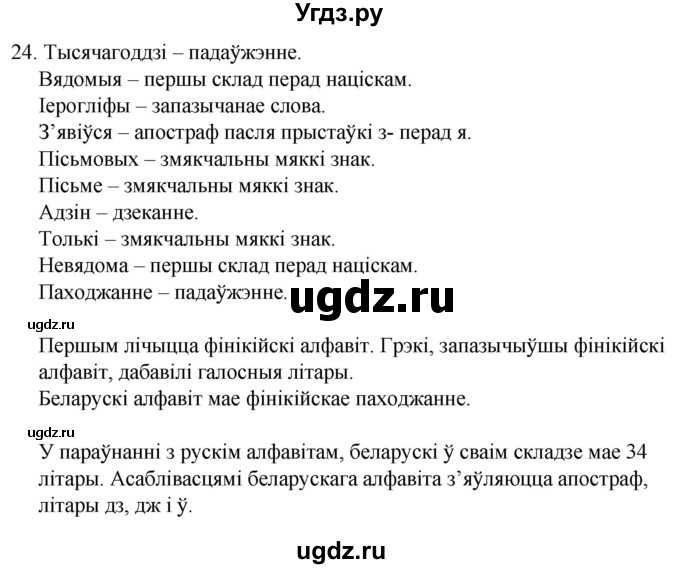 Угдз.ру

24. Тысячагоддзі – падаўжэнне.
Вядомыя – першы склад перад націскам.
Іерогліфы – запазычанае слова.
З’явіўся – апостраф пасля прыстаўкі з- перад я.
Пісьмовых – змякчальны мяккі знак.
Пісьме – змякчальны мяккі знак.
Адзін – дзеканне.
Толькі – змякчальны мяккі знак.
Невядома – першы склад перад націскам.
Паходжанне – падаўжэнне.

ugdz.ru

ugdz.ru
Першым лічыцца фінікійскі алфавіт. Грэкі, запазычыўшы фінікійскі алфавіт, дабавілі галосныя літары.
Беларускі алфавіт мае фінікійскае паходжанне.

ugdz.ru
У параўнанні з рускім алфавітам, беларускі ў сваім складзе мае 34 літары. Асаблівасцямі беларускага алфавіта з’яўляюцца апостраф, літары дз, дж і ў.

ugdz.ru